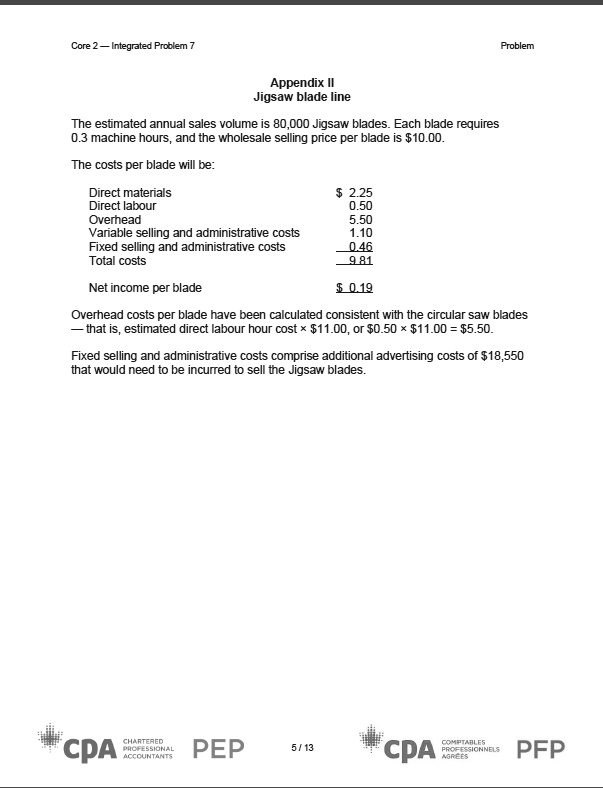 Core 2 — Integrated Problem 7

Problem

Appendix II
Jigsaw blade line

The estimated annual sales volume is 80,000 Jigsaw blades. Each blade requires 0.3 machine hours, and the wholesale selling price per blade is $10.00.

The costs per blade will be:

| | |
|---|---|
| Direct materials | $ 2.25 |
| Direct labour | 0.50 |
| Overhead | 5.50 |
| Variable selling and administrative costs | 1.10 |
| Fixed selling and administrative costs | 0.46 |
| Total costs | 9.81 |
| Net income per blade | $ 0.19 |

Overhead costs per blade have been calculated consistent with the circular saw blades — that is, estimated direct labour hour cost × $11.00, or $0.50 × $11.00 = $5.50.

Fixed selling and administrative costs comprise additional advertising costs of $18,550 that would need to be incurred to sell the Jigsaw blades.

CPA CHARTERED PROFESSIONAL ACCOUNTANTS PEP

5 / 13

CPA COMPTABLES PROFESSIONNELS AGRÉÉS PFP